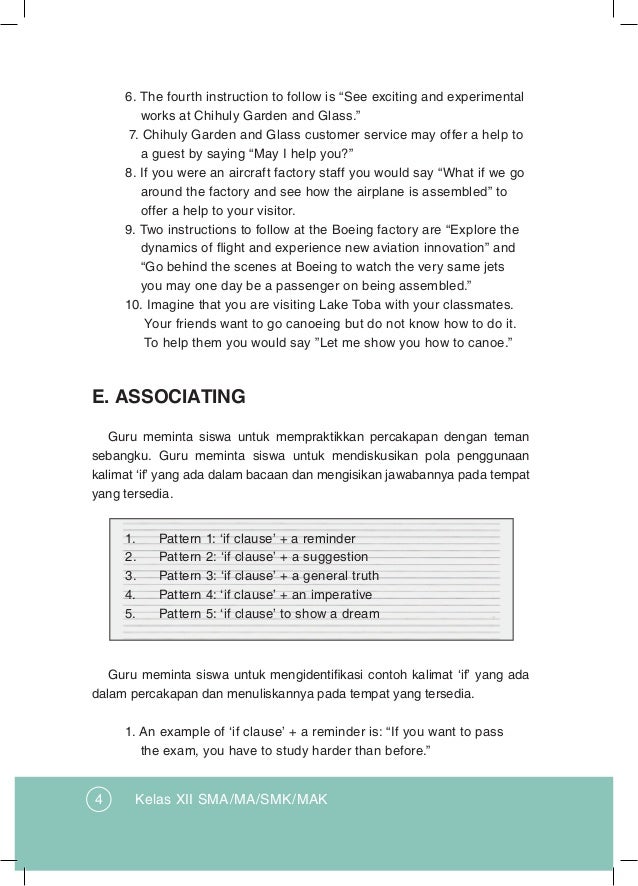 6. The fourth instruction to follow is “See exciting and experimental works at Chihuly Garden and Glass.”
7. Chihuly Garden and Glass customer service may offer a help to a guest by saying “May I help you?”
8. If you were an aircraft factory staff you would say “What if we go around the factory and see how the airplane is assembled” to offer a help to your visitor.
9. Two instructions to follow at the Boeing factory are “Explore the dynamics of flight and experience new aviation innovation” and “Go behind the scenes at Boeing to watch the very same jets you may one day be a passenger on being assembled.”
10. Imagine that you are visiting Lake Toba with your classmates. Your friends want to go canoeing but do not know how to do it. To help them you would say ”Let me show you how to canoe.”

E. ASSOCIATING

Guru meminta siswa untuk mempraktikkan percakapan dengan teman sebangku. Guru meminta siswa untuk mendiskusikan pola penggunaan kalimat ‘if’ yang ada dalam bacaan dan mengisikan jawabannya pada tempat yang tersedia.

1. Pattern 1: ‘if clause’ + a reminder
2. Pattern 2: ‘if clause’ + a suggestion
3. Pattern 3: ‘if clause’ + a general truth
4. Pattern 4: ‘if clause’ + an imperative
5. Pattern 5: ‘if clause’ to show a dream

Guru meminta siswa untuk mengidentifikasi contoh kalimat ‘if’ yang ada dalam percakapan dan menuliskannya pada tempat yang tersedia.

1. An example of ‘if clause’ + a reminder is: “If you want to pass the exam, you have to study harder than before.”

4 Kelas XII SMA/MA/SMK/MAK